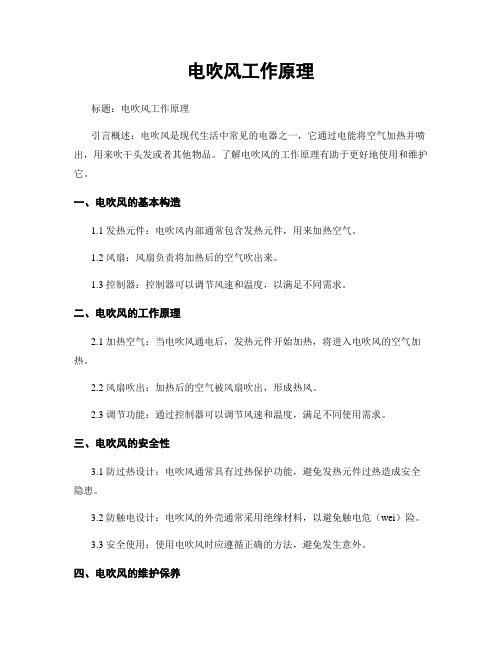 电吹风工作原理

标题：电吹风工作原理

引言概述：电吹风是现代生活中常见的电器之一，它通过电能将空气加热并喷出，用来吹干头发或者其他物品。了解电吹风的工作原理有助于更好地使用和维护它。

一、电吹风的基本构造

1.1 发热元件：电吹风内部通常包含发热元件，用来加热空气。

1.2 风扇：风扇负责将加热后的空气吹出来。

1.3 控制器：控制器可以调节风速和温度，以满足不同需求。

二、电吹风的工作原理

2.1 加热空气：当电吹风通电后，发热元件开始加热，将进入电吹风的空气加热。

2.2 风扇吹出：加热后的空气被风扇吹出，形成热风。

2.3 调节功能：通过控制器可以调节风速和温度，满足不同使用需求。

三、电吹风的安全性

3.1 防过热设计：电吹风通常具有过热保护功能，避免发热元件过热造成安全隐患。

3.2 防触电设计：电吹风的外壳通常采用绝缘材料，以避免触电危（wei）险。

3.3 安全使用：使用电吹风时应遵循正确的方法，避免发生意外。

四、电吹风的维护保养